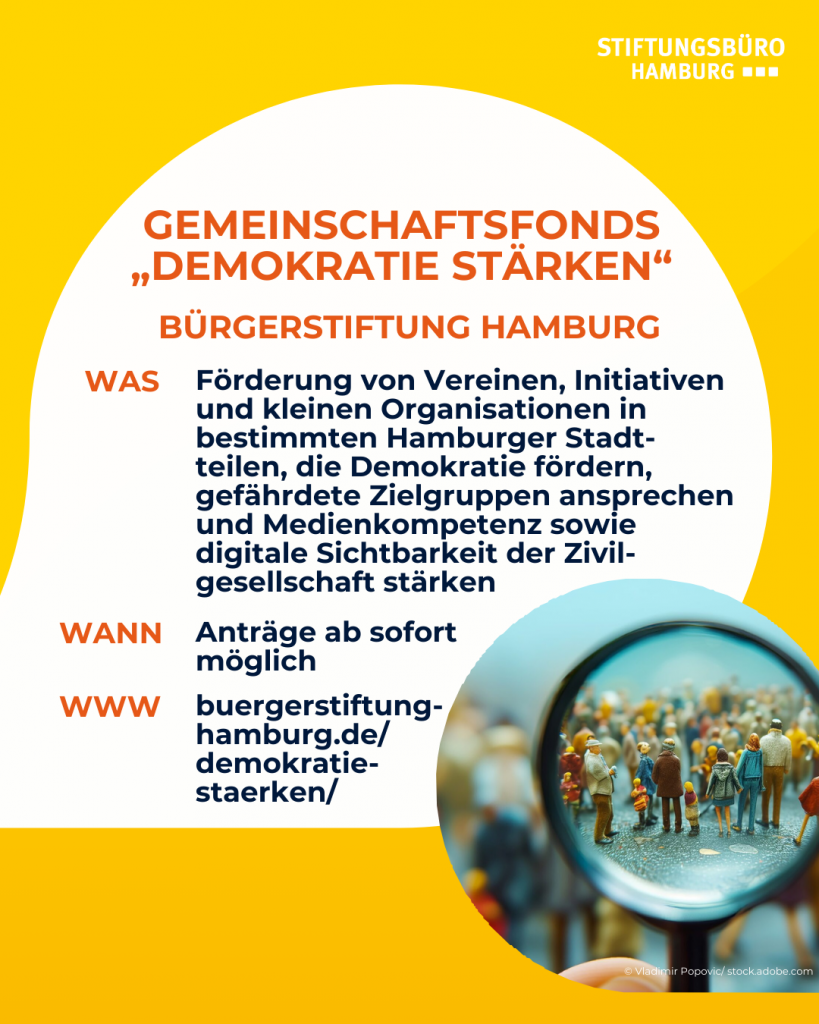 STIFTUNGSBÜRO
HAMBURG

GEMEINSCHAFTSFONDS
„DEMOKRATIE STÄRKEN“

BÜRGERSTIFTUNG HAMBURG

WAS Förderung von Vereinen, Initiativen und kleinen Organisationen in bestimmten Hamburger Stadtteilen, die Demokratie fördern, gefährdete Zielgruppen ansprechen und Medienkompetenz sowie digitale Sichtbarkeit der Zivilgesellschaft stärken

WANN Anträge ab sofort möglich

WWW buergerstiftung-hamburg.de/demokratie-staerken/

© Vladimir Popovic/ stock.adobe.com